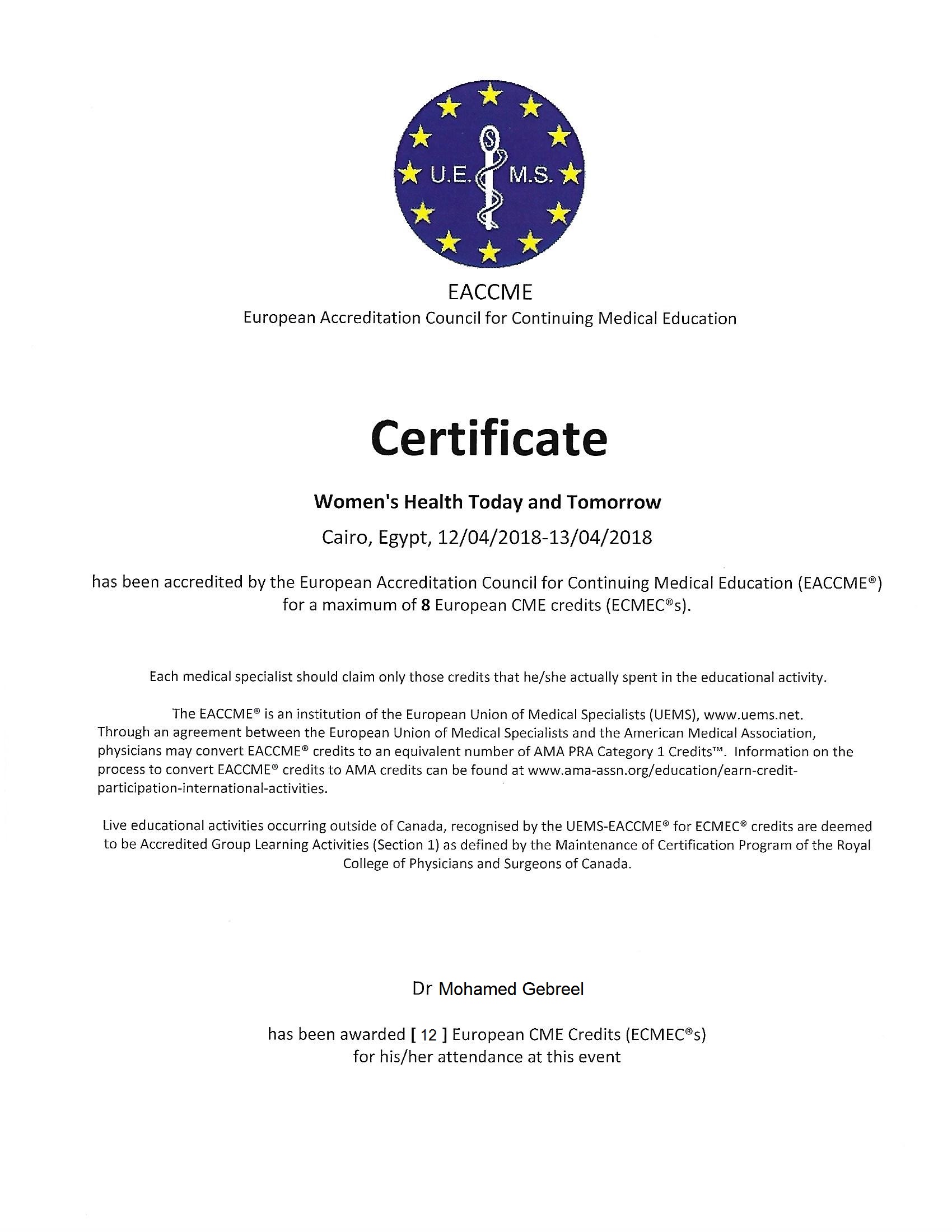 U.E. M.S.

EACCME
European Accreditation Council for Continuing Medical Education

Certificate

Women's Health Today and Tomorrow

Cairo, Egypt, 12/04/2018-13/04/2018

has been accredited by the European Accreditation Council for Continuing Medical Education (EACCME®) for a maximum of 8 European CME credits (ECMEC®s).

Each medical specialist should claim only those credits that he/she actually spent in the educational activity.

The EACCME® is an institution of the European Union of Medical Specialists (UEMS), www.uems.net. Through an agreement between the European Union of Medical Specialists and the American Medical Association, physicians may convert EACCME® credits to an equivalent number of AMA PRA Category 1 Credits™. Information on the process to convert EACCME® credits to AMA credits can be found at www.ama-assn.org/education/earn-credit-participation-international-activities.

Live educational activities occurring outside of Canada, recognised by the UEMS-EACCME® for ECMEC® credits are deemed to be Accredited Group Learning Activities (Section 1) as defined by the Maintenance of Certification Program of the Royal College of Physicians and Surgeons of Canada.

Dr Mohamed Gebreel

has been awarded [ 12 ] European CME Credits (ECMEC®s) for his/her attendance at this event